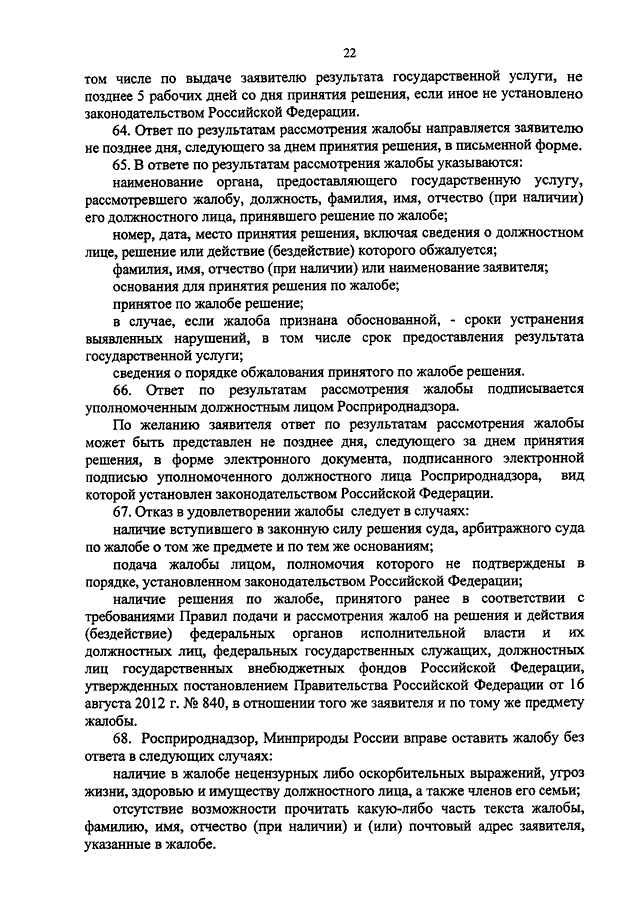 22

том числе по выдаче заявителю результата государственной услуги, не позднее 5 рабочих дней со дня принятия решения, если иное не установлено законодательством Российской Федерации.

64. Ответ по результатам рассмотрения жалобы направляется заявителю не позднее дня, следующего за днем принятия решения, в письменной форме.

65. В ответе по результатам рассмотрения жалобы указываются:

наименование органа, предоставляющего государственную услугу, рассмотревшего жалобу, должность, фамилия, имя, отчество (при наличии) его должностного лица, принявшего решение по жалобе;

номер, дата, место принятия решения, включая сведения о должностном лице, решение или действие (бездействие) которого обжалуется;

фамилия, имя, отчество (при наличии) или наименование заявителя;

основания для принятия решения по жалобе;

принятое по жалобе решение;

в случае, если жалоба признана обоснованной, - сроки устранения выявленных нарушений, в том числе срок предоставления результата государственной услуги;

сведения о порядке обжалования принятого по жалобе решения.

66. Ответ по результатам рассмотрения жалобы подписывается уполномоченным должностным лицом Росприроднадзора.

По желанию заявителя ответ по результатам рассмотрения жалобы может быть представлен не позднее дня, следующего за днем принятия решения, в форме электронного документа, подписанного электронной подписью уполномоченного должностного лица Росприроднадзора, вид которой установлен законодательством Российской Федерации.

67. Отказ в удовлетворении жалобы следует в случаях:

наличие вступившего в законную силу решения суда, арбитражного суда по жалобе о том же предмете и по тем же основаниям;

подача жалобы лицом, полномочия которого не подтверждены в порядке, установленном законодательством Российской Федерации;

наличие решения по жалобе, принятого ранее в соответствии с требованиями Правил подачи и рассмотрения жалоб на решения и действия (бездействие) федеральных органов исполнительной власти и их должностных лиц, федеральных государственных служащих, должностных лиц государственных внебюджетных фондов Российской Федерации, утвержденных постановлением Правительства Российской Федерации от 16 августа 2012 г. № 840, в отношении того же заявителя и по тому же предмету жалобы.

68. Росприроднадзор, Минприроды России вправе оставить жалобу без ответа в следующих случаях:

наличие в жалобе нецензурных либо оскорбительных выражений, угроз жизни, здоровью и имуществу должностного лица, а также членов его семьи;

отсутствие возможности прочитать какую-либо часть текста жалобы, фамилию, имя, отчество (при наличии) и (или) почтовый адрес заявителя, указанные в жалобе.